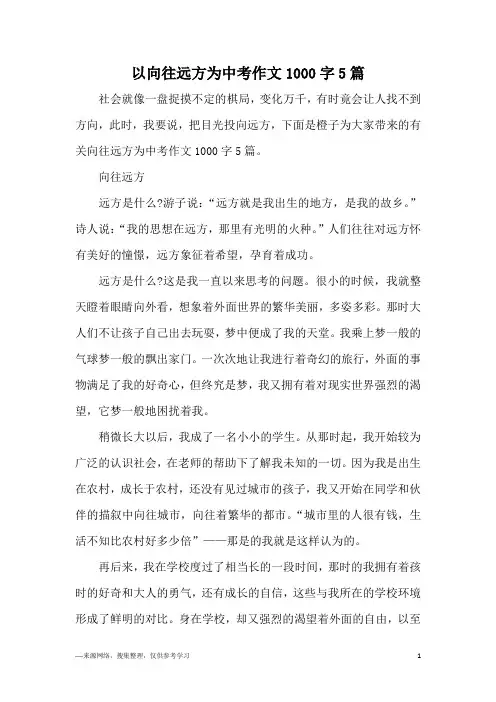 以向往远方为中考作文1000字5篇

社会就像一盘捉摸不定的棋局，变化万千，有时竟会让人找不到方向，此时，我要说，把目光投向远方，下面是橙子为大家带来的有关向往远方为中考作文1000字5篇。

向往远方

远方是什么?游子说：“远方就是我出生的地方，是我的故乡。”诗人说：“我的思想在远方，那里有光明的火种。”人们往往对远方怀有美好的憧憬，远方象征着希望，孕育着成功。

远方是什么?这是我一直以来思考的问题。很小的时候，我就整天瞪着眼睛向外看，想象着外面世界的繁华美丽，多姿多彩。那时大人们不让孩子自己出去玩耍，梦中便成了我的天堂。我乘上梦一般的气球梦一般的飘出家门。一次次地让我进行着奇幻的旅行，外面的事物满足了我的好奇心，但终究是梦，我又拥有着对现实世界强烈的渴望，它梦一般地困扰着我。

稍微长大以后，我成了一名小小的学生。从那时起，我开始较为广泛的认识社会，在老师的帮助下了解我未知的一切。因为我是出生在农村，成长于农村，还没有见过城市的孩子，我又开始在同学和伙伴的描叙中向往城市，向往着繁华的都市。“城市里的人很有钱，生活不知比农村好多少倍”——那是的我就是这样认为的。

再后来，我在学校度过了相当长的一段时间，那时的我拥有着孩时的好奇和大人的勇气，还有成长的自信，这些与我所在的学校环境形成了鲜明的对比。身在学校，却又强烈的渴望着外面的自由，以至

—来源网络，搜集整理，仅供参考学习

1